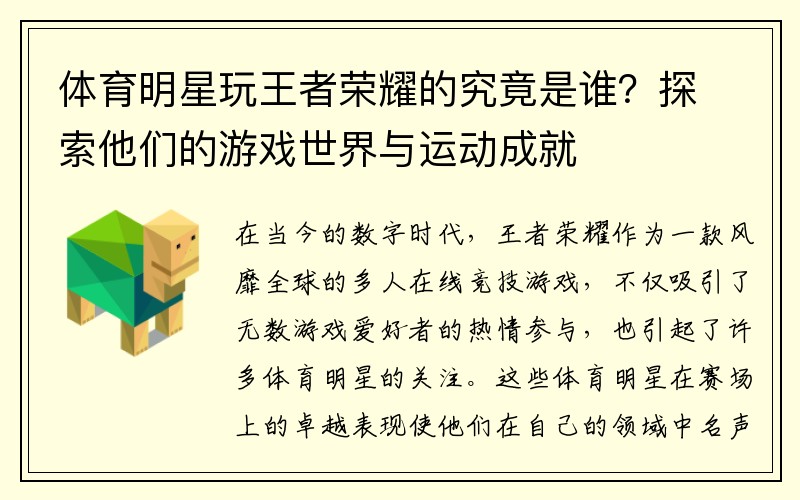 体育明星玩王者荣耀的究竟是谁？探索他们的游戏世界与运动成就

在当今的数字时代，王者荣耀作为一款风靡全球的多人在线竞技游戏，不仅吸引了无数游戏爱好者的热情参与，也引起了许多体育明星的关注。这些体育明星在赛场上的卓越表现使他们在自己的领域中名声